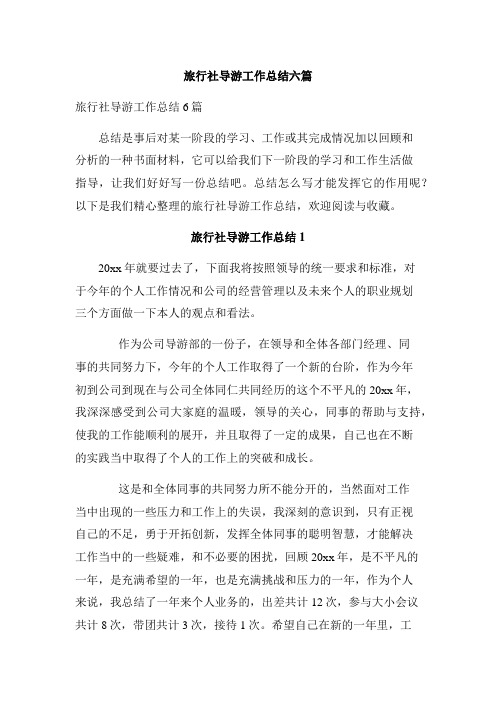 旅行社导游工作总结六篇

旅行社导游工作总结 6 篇

总结是事后对某一阶段的学习、工作或其完成情况加以回顾和分析的一种书面材料，它可以给我们下一阶段的学习和工作生活做指导，让我们好好写一份总结吧。总结怎么写才能发挥它的作用呢？以下是我们精心整理的旅行社导游工作总结，欢迎阅读与收藏。

旅行社导游工作总结 1

20xx 年就要过去了，下面我将按照领导的统一要求和标准，对于今年的个人工作情况和公司的经营管理以及未来个人的职业规划三个方面做一下本人的观点和看法。

作为公司导游部的一份子，在领导和全体各部门经理、同事的共同努力下，今年的个人工作取得了一个新的台阶，作为今年初到公司到现在与公司全体同仁共同经历的这个不平凡的 20xx 年，我深深感受到公司大家庭的温暖，领导的关心，同事的帮助与支持，使我的工作能顺利的展开，并且取得了一定的成果，自己也在不断的实践当中取得了个人的工作上的突破和成长。

这是和全体同事的共同努力所不能分开的，当然面对工作当中出现的一些压力和工作上的失误，我深刻的意识到，只有正视自己的不足，勇于开拓创新，发挥全体同事的聪明智慧，才能解决工作当中的一些疑难，和不必要的困扰，回顾 20xx 年，是不平凡的一年，是充满希望的一年，也是充满挑战和压力的一年，作为个人来说，我总结了一年来个人业务的，出差共计 12 次，参与大小会议共计 8 次，带团共计 3 次，接待 1 次。希望自己在新的一年里，工